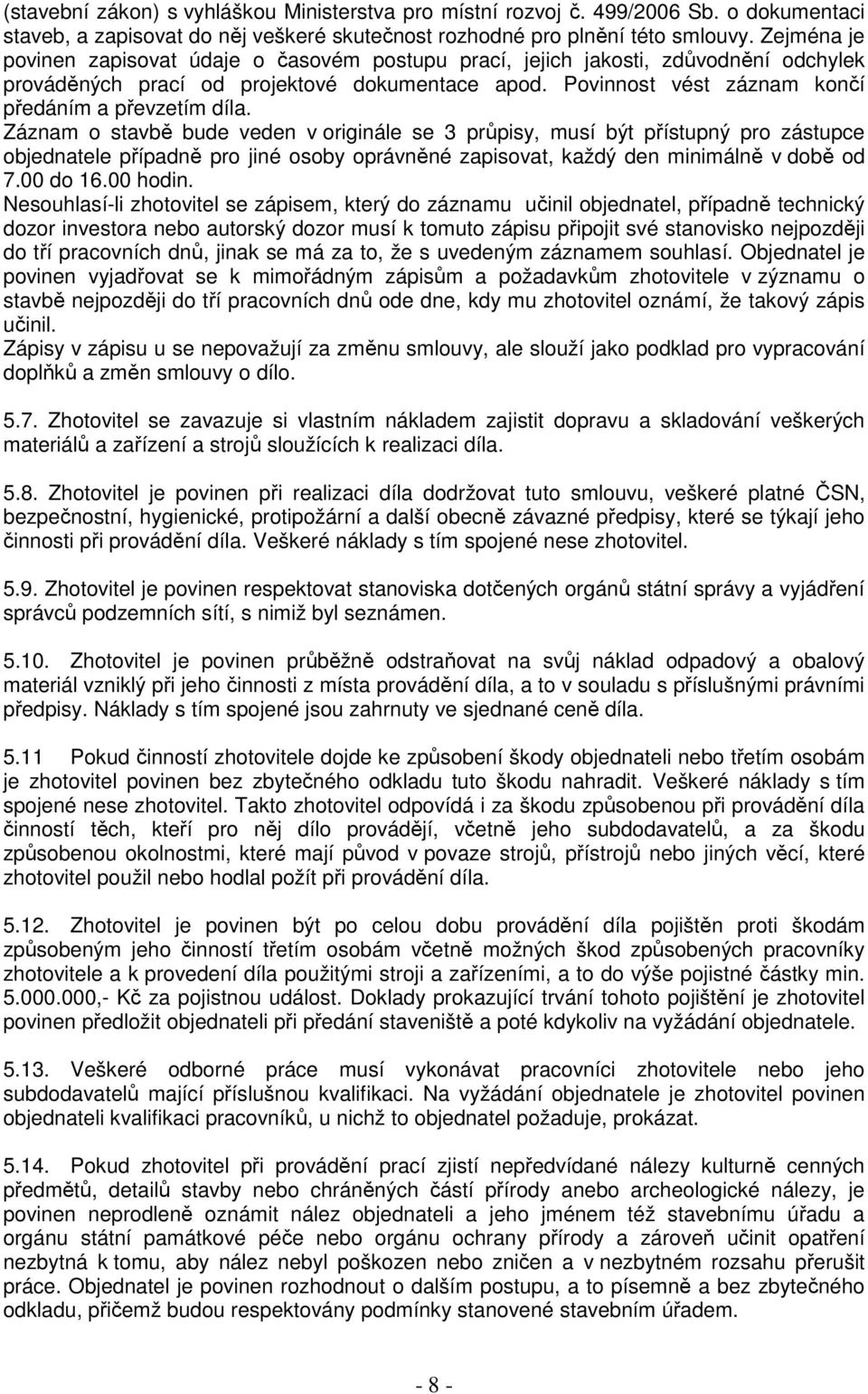 (stavební zákon) s vyhláškou Ministerstva pro místní rozvoj č. 499/2006 Sb. o dokumentaci staveb, a zapisovat do něj veškeré skutečnost rozhodné pro plnění této smlouvy. Zejména je povinen zapisovat údaje o časovém postupu prací, jejich jakosti, zdůvodnění odchylek prováděných prací od projektové dokumentace apod. Povinnost vést záznam končí předáním a převzetím díla.
Záznam o stavbě bude veden v originále se 3 průpisy, musí být přístupný pro zástupce objednatele případně pro jiné osoby oprávněné zapisovat, každý den minimálně v době od 7.00 do 16.00 hodin.
Nesouhlasí-li zhotovitel se zápisem, který do záznamu učinil objednatel, případně technický dozor investora nebo autorský dozor musí k tomuto zápisu připojit své stanovisko nejpozději do tří pracovních dnů, jinak se má za to, že s uvedeným záznamem souhlasí. Objednatel je povinen vyjadřovat se k mimořádným zápisům a požadavkům zhotovitele v zýznamu o stavbě nejpozději do tří pracovních dnů ode dne, kdy mu zhotovitel oznámí, že takový zápis učinil.
Zápisy v zápisu u se nepovažují za změnu smlouvy, ale slouží jako podklad pro vypracování doplňků a změn smlouvy o dílo.

5.7. Zhotovitel se zavazuje si vlastním nákladem zajistit dopravu a skladování veškerých materiálů a zařízení a strojů sloužících k realizaci díla.

5.8. Zhotovitel je povinen při realizaci díla dodržovat tuto smlouvu, veškeré platné ČSN, bezpečnostní, hygienické, protipožární a další obecně závazné předpisy, které se týkají jeho činnosti při provádění díla. Veškeré náklady s tím spojené nese zhotovitel.

5.9. Zhotovitel je povinen respektovat stanoviska dotčených orgánů státní správy a vyjádření správců podzemních sítí, s nimiž byl seznámen.

5.10. Zhotovitel je povinen průběžně odstraňovat na svůj náklad odpadový a obalový materiál vzniklý při jeho činnosti z místa provádění díla, a to v souladu s příslušnými právními předpisy. Náklady s tím spojené jsou zahrnuty ve sjednané ceně díla.

5.11 Pokud činností zhotovitele dojde ke způsobení škody objednateli nebo třetím osobám je zhotovitel povinen bez zbytečného odkladu tuto škodu nahradit. Veškeré náklady s tím spojené nese zhotovitel. Takto zhotovitel odpovídá i za škodu způsobenou při provádění díla činností těch, kteří pro něj dílo provádějí, včetně jeho subdodavatelů, a za škodu způsobenou okolnostmi, které mají původ v povaze strojů, přístrojů nebo jiných věcí, které zhotovitel použil nebo hodlal požít při provádění díla.

5.12. Zhotovitel je povinen být po celou dobu provádění díla pojištěn proti škodám způsobeným jeho činností třetím osobám včetně možných škod způsobených pracovníky zhotovitele a k provedení díla použitými stroji a zařízeními, a to do výše pojistné částky min. 5.000.000,- Kč za pojistnou událost. Doklady prokazující trvání tohoto pojištění je zhotovitel povinen předložit objednateli při předání staveniště a poté kdykoliv na vyžádání objednatele.

5.13. Veškeré odborné práce musí vykonávat pracovníci zhotovitele nebo jeho subdodavatelů mající příslušnou kvalifikaci. Na vyžádání objednatele je zhotovitel povinen objednateli kvalifikaci pracovníků, u nichž to objednatel požaduje, prokázat.

5.14. Pokud zhotovitel při provádění prací zjistí nepředvídané nálezy kulturně cenných předmětů, detailů stavby nebo chráněných částí přírody anebo archeologické nálezy, je povinen neprodleně oznámit nález objednateli a jeho jménem též stavebnímu úřadu a orgánu státní památkové péče nebo orgánu ochrany přírody a zároveň učinit opatření nezbytná k tomu, aby nález nebyl poškozen nebo zničen a v nezbytném rozsahu přerušit práce. Objednatel je povinen rozhodnout o dalším postupu, a to písemně a bez zbytečného odkladu, přičemž budou respektovány podmínky stanovené stavebním úřadem.

- 8 -